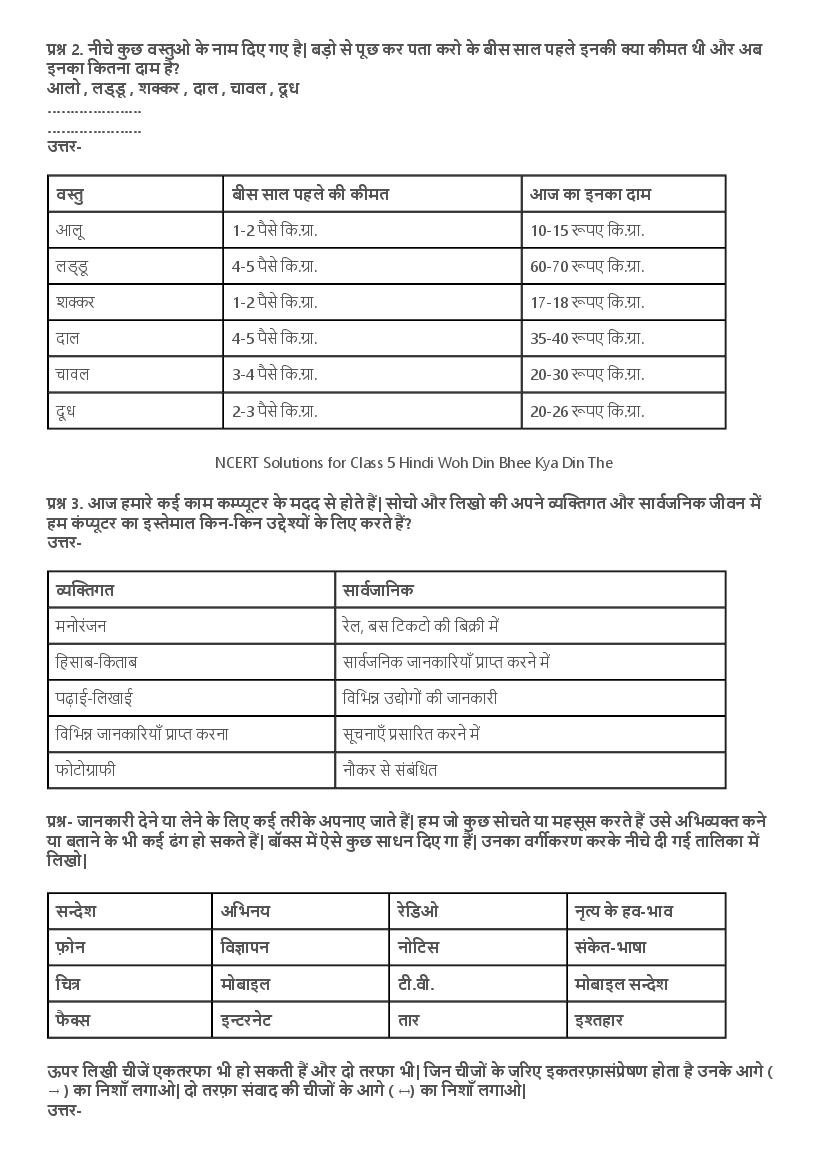 प्रश्न 2. नीचे कुछ वस्तुओ के नाम दिए गए है| बड़ो से पूछ कर पता करो के बीस साल पहले इनकी क्या कीमत थी और अब इनका कितना दाम है?
आलो , लड्डू , शक्कर , दाल , चावल , दूध
…………………
…………………
उत्तर-

| वस्तु | बीस साल पहले की कीमत | आज का इनका दाम |
|---|---|---|
| आलू | 1-2 पैसे कि.ग्रा. | 10-15 रूपए कि.ग्रा. |
| लड्डू | 4-5 पैसे कि.ग्रा. | 60-70 रूपए कि.ग्रा. |
| शक्कर | 1-2 पैसे कि.ग्रा. | 17-18 रूपए कि.ग्रा. |
| दाल | 4-5 पैसे कि.ग्रा. | 35-40 रूपए कि.ग्रा. |
| चावल | 3-4 पैसे कि.ग्रा. | 20-30 रूपए कि.ग्रा. |
| दूध | 2-3 पैसे कि.ग्रा. | 20-26 रूपए कि.ग्रा. |

NCERT Solutions for Class 5 Hindi Woh Din Bhee Kya Din The

प्रश्न 3. आज हमारे कई काम कम्प्यूटर के मदद से होते हैं| सोचो और लिखो की अपने व्यक्तिगत और सार्वजनिक जीवन में हम कंप्यूटर का इस्तेमाल किन-किन उद्देश्यों के लिए करते हैं?
उत्तर-

| व्यक्तिगत | सार्वजानिक |
|---|---|
| मनोरंजन | रेल, बस टिकटो की बिक्री में |
| हिसाब-किताब | सार्वजनिक जानकारियाँ प्राप्त करने में |
| पढ़ाई-लिखाई | विभिन्न उद्योगों की जानकारी |
| विभिन्न जानकारियाँ प्राप्त करना | सूचनाएँ प्रसारित करने में |
| फोटोग्राफी | नौकर से संबंधित |

प्रश्न- जानकारी देने या लेने के लिए कई तरीके अपनाए जाते हैं| हम जो कुछ सोचते या महसूस करते हैं उसे अभिव्यक्त कने या बताने के भी कई ढंग हो सकते हैं| बॉक्स में ऐसे कुछ साधन दिए गा हैं| उनका वर्गीकरण करके नीचे दी गई तालिका में लिखो|

| सन्देश | अभिनय | रेडिओ | नृत्य के हव-भाव |
|---|---|---|---|
| फ़ोन | विज्ञापन | नोटिस | संकेत-भाषा |
| चित्र | मोबाइल | टी.वी. | मोबाइल सन्देश |
| फैक्स | इन्टरनेट | तार | इश्तहार |

ऊपर लिखी चीजें एकतरफा भी हो सकती हैं और दो तरफा भी| जिन चीजों के जरिए इकतरफ़ासंप्रेषण होता है उनके आगे ( → ) का निशाँ लगाओ| दो तरफ़ा संवाद की चीजों के आगे ( ↔ ) का निशाँ लगाओ|
उत्तर-